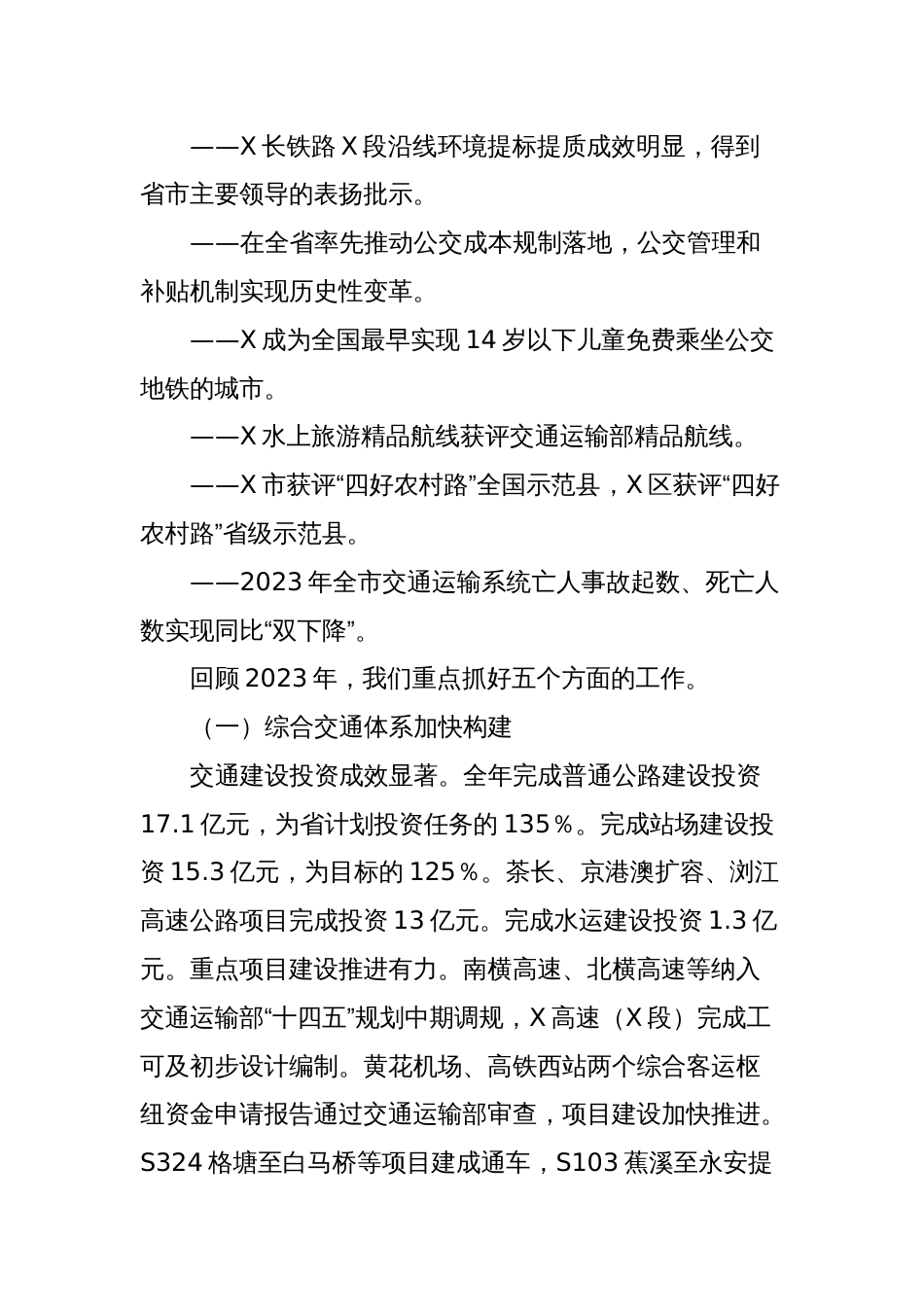 ——X长铁路X段沿线环境提标提质成效明显，得到省市主要领导的表扬批示。

——在全省率先推动公交成本规制落地，公交管理和补贴机制实现历史性变革。

——X成为全国最早实现14岁以下儿童免费乘坐公交地铁的城市。

——X水上旅游精品航线获评交通运输部精品航线。

——X市获评“四好农村路”全国示范县，X区获评“四好农村路”省级示范县。

——2023年全市交通运输系统亡人事故起数、死亡人数实现同比“双下降”。

回顾2023年，我们重点抓好五个方面的工作。

（一）综合交通体系加快构建

交通建设投资成效显著。全年完成普通公路建设投资17.1亿元，为省计划投资任务的135％。完成站场建设投资15.3亿元，为目标的125％。茶长、京港澳扩容、浏江高速公路项目完成投资13亿元。完成水运建设投资1.3亿元。重点项目建设推进有力。南横高速、北横高速等纳入交通运输部“十四五”规划中期调规，X高速（X段）完成工可及初步设计编制。黄花机场、高铁西站两个综合客运枢纽资金申请报告通过交通运输部审查，项目建设加快推进。S324格塘至白马桥等项目建成通车，S103蕉溪至永安提